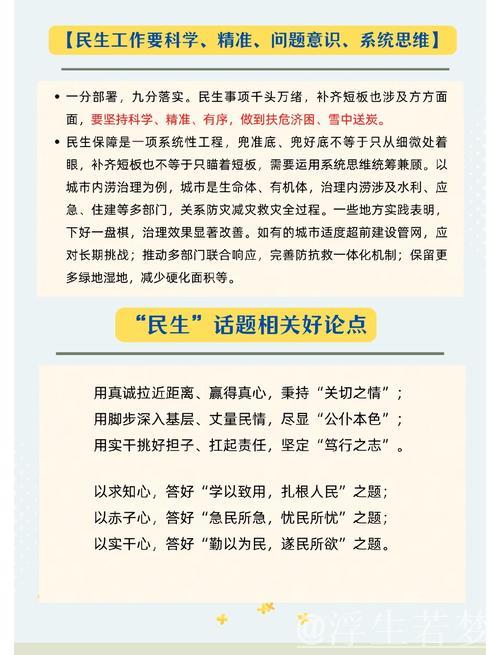 【民生工作要科学、精准、问题意识、系统思维】

• 一分部署，九分落实。民生事项千头万绪，补齐短板也涉及方方面面，要坚持科学、精准、有序，做到扶危济困、雪中送炭。
• 民生保障是一项系统性工程，兜准底、兜好底不等于只从细微处着眼，补齐短板也不等于只瞄着短板，需要运用系统思维统筹兼顾。以城市内涝治理为例，城市是生命体、有机体，治理内涝涉及水利、应急、住建等多部门，关系防灾减灾救灾全过程。一些地方实践表明，下好一盘棋，治理效果显著改善。如有的城市适度超前建设管网，应对长期挑战；推动多部门联合响应，完善防抗救一体化机制；保留更多绿地湿地，减少硬化面积等。

“民生”话题相关好论点

用真诚拉近距离、赢得真心，秉持“关切之情”；
用脚步深入基层、丈量民情，尽显“公仆本色”；
用实干挑好担子、扛起责任，坚定“笃行之志”。

以求知心，答好“学以致用，扎根人民”之题；
以赤子心，答好“急民所急，忧民所忧”之题；
以实干心，答好“勤以为民，遂民所欲”之题。

@浮生若梦